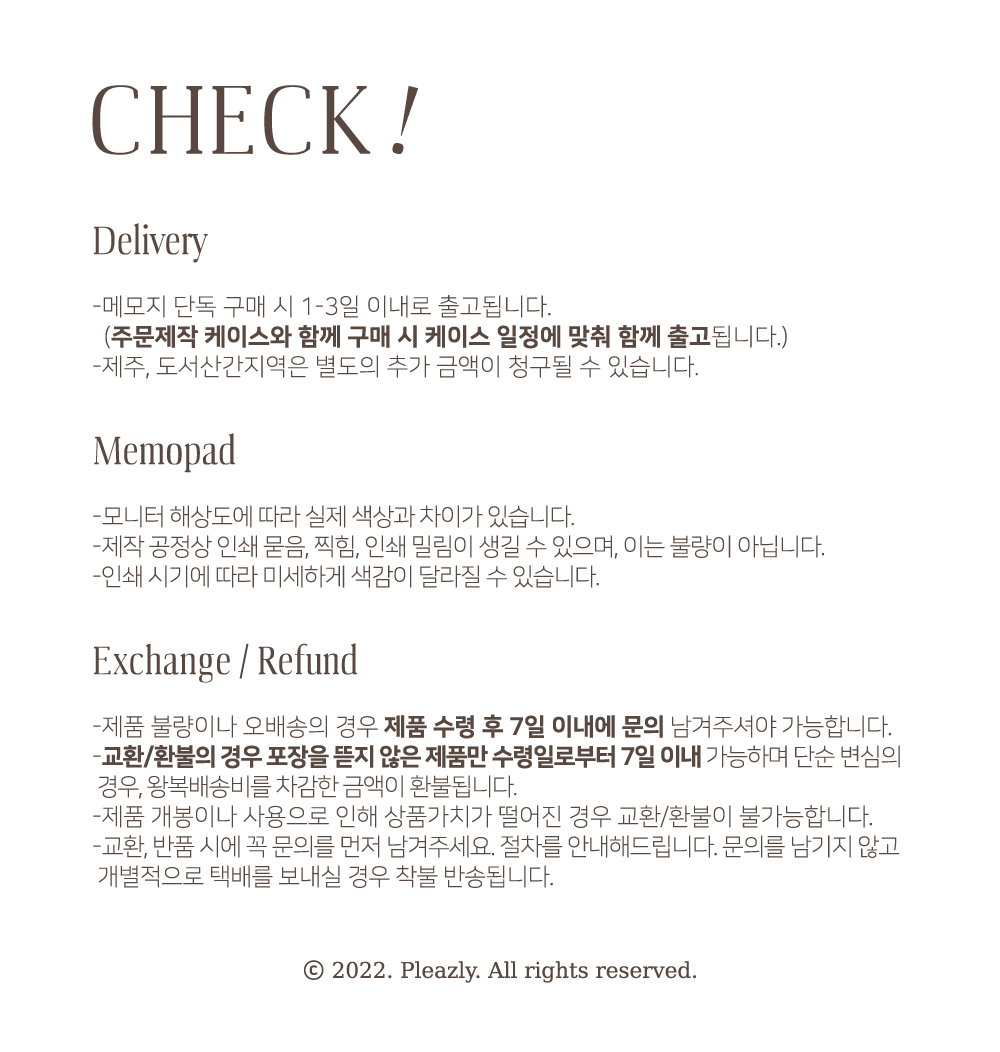 CHECK !

Delivery

-메모지 단독 구매 시 1-3일 이내로 출고됩니다.
(주문제작 케이스와 함께 구매 시 케이스 일정에 맞춰 함께 출고됩니다.)
-제주, 도서산간지역은 별도의 추가 금액이 청구될 수 있습니다.

Memopad

-모니터 해상도에 따라 실제 색상과 차이가 있습니다.
-제작 공정상 인쇄 묻음, 찍힘, 인쇄 밀림이 생길 수 있으며, 이는 불량이 아닙니다.
-인쇄 시기에 따라 미세하게 색감이 달라질 수 있습니다.

Exchange / Refund

-제품 불량이나 오배송의 경우 제품 수령 후 7일 이내에 문의 남겨주셔야 가능합니다.
-교환/환불의 경우 포장을 뜯지 않은 제품만 수령일로부터 7일 이내 가능하며 단순 변심의 경우, 왕복배송비를 차감한 금액이 환불됩니다.
-제품 개봉이나 사용으로 인해 상품가치가 떨어진 경우 교환/환불이 불가능합니다.
-교환, 반품 시에 꼭 문의를 먼저 남겨주세요. 절차를 안내해드립니다. 문의를 남기지 않고 개별적으로 택배를 보내실 경우 착불 반송됩니다.

© 2022. Pleazly. All rights reserved.